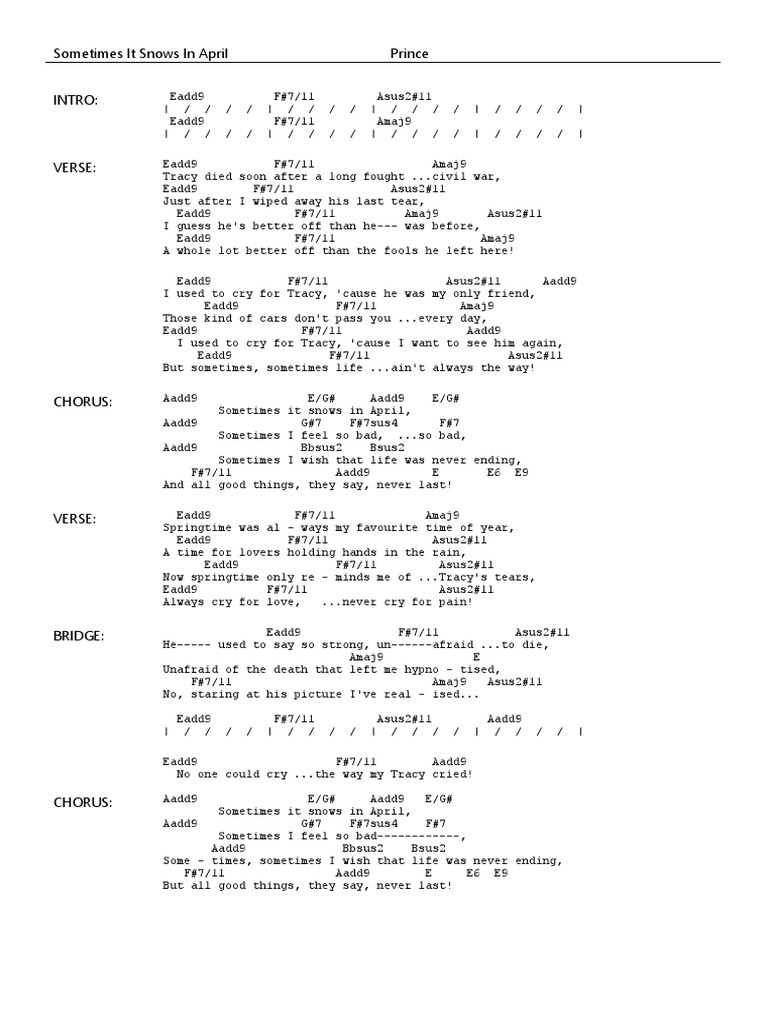 Sometimes It Snows In April Prince

INTRO:
Eadd9 F#7/11 Asus2#11
| / / / / | / / / / | / / / / | / / / / |
Eadd9 F#7/11 Amaj9
| / / / / | / / / / | / / / / | / / / / |

VERSE:
Eadd9 F#7/11 Amaj9
Tracy died soon after a long fought ...civil war,
Eadd9 F#7/11 Asus2#11
Just after I wiped away his last tear,
Eadd9 F#7/11 Amaj9 Asus2#11
I guess he's better off than he--- was before,
Eadd9 F#7/11 Amaj9
A whole lot better off than the fools he left here!

Eadd9 F#7/11 Asus2#11 Aadd9
I used to cry for Tracy, 'cause he was my only friend,
Eadd9 F#7/11 Amaj9
Those kind of cars don't pass you ...every day,
Eadd9 F#7/11 Aadd9
I used to cry for Tracy, 'cause I want to see him again,
Eadd9 F#7/11 Asus2#11
But sometimes, sometimes life ...ain't always the way!

CHORUS:
Aadd9 E/G# Aadd9 E/G#
Sometimes it snows in April,
Aadd9 G#7 F#7sus4 F#7
Sometimes I feel so bad, ...so bad,
Aadd9 Bbsus2 Bsus2
Sometimes I wish that life was never ending,
F#7/11 Aadd9 E E6 E9
And all good things, they say, never last!

VERSE:
Eadd9 F#7/11 Amaj9
Springtime was al - ways my favourite time of year,
Eadd9 F#7/11 Asus2#11
A time for lovers holding hands in the rain,
Eadd9 F#7/11 Asus2#11
Now springtime only re - minds me of ...Tracy's tears,
Eadd9 F#7/11 Asus2#11
Always cry for love, ...never cry for pain!

BRIDGE:
Eadd9 F#7/11 Asus2#11
He----- used to say so strong, un------afraid ...to die,
Amaj9 E
Unafraid of the death that left me hypno - tised,
F#7/11 Amaj9 Asus2#11
No, staring at his picture I've real - ised...

Eadd9 F#7/11 Asus2#11 Aadd9
| / / / / | / / / / | / / / / | / / / / |

Eadd9 F#7/11 Aadd9
No one could cry ...the way my Tracy cried!

CHORUS:
Aadd9 E/G# Aadd9 E/G#
Sometimes it snows in April,
Aadd9 G#7 F#7sus4 F#7
Sometimes I feel so bad------------,
Aadd9 Bbsus2 Bsus2
Some - times, sometimes I wish that life was never ending,
F#7/11 Aadd9 E E6 E9
But all good things, they say, never last!